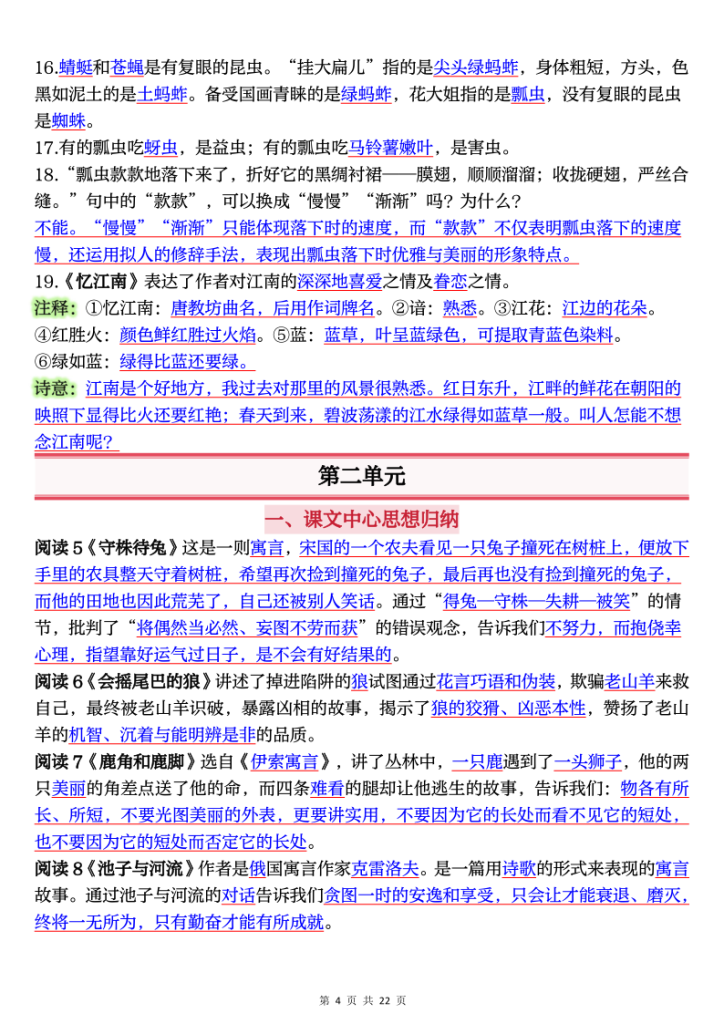 16.蜻蜓和苍蝇是有复眼的昆虫。“挂大扁儿”指的是尖头绿蚂蚱，身体粗短，方头，色黑如泥土的是土蚂蚱。备受国画青睐的是绿蚂蚱，花大姐指的是瓢虫，没有复眼的昆虫是蜘蛛。

17.有的瓢虫吃蚜虫，是益虫；有的瓢虫吃马铃薯嫩叶，是害虫。

18.“瓢虫款款地落下来了，折好它的黑绸衬裙——膜翅，顺顺溜溜；收拢硬翅，严丝合缝。”句中的“款款”，可以换成“慢慢”“渐渐”吗？为什么？

不能。“慢慢”“渐渐”只能体现落下时的速度，而“款款”不仅表明瓢虫落下的速度慢，还运用拟人的修辞手法，表现出瓢虫落下时优雅与美丽的形象特点。

19.《忆江南》表达了作者对江南的深深地喜爱之情及眷恋之情。

注释：①忆江南：唐教坊曲名，后用作词牌名。②谙：熟悉。③江花：江边的花朵。④红胜火：颜色鲜红胜过火焰。⑤蓝：蓝草，叶呈蓝绿色，可提取青蓝色染料。⑥绿如蓝：绿得比蓝还要绿。

诗意：江南是个好地方，我过去对那里的风景很熟悉。红日东升，江畔的鲜花在朝阳的映照下显得比火还要红艳；春天到来，碧波荡漾的江水绿得如蓝草一般。叫人怎能不想念江南呢？

第二单元

一、课文中心思想归纳

阅读5《守株待兔》这是一则寓言，宋国的一个农夫看见一只兔子撞死在树桩上，便放下手里的农具整天守着树桩，希望再次捡到撞死的兔子，最后再也没有捡到撞死的兔子，而他的田地也因此荒芜了，自己还被别人笑话。通过“得兔—守株—失耕—被笑”的情节，批判了“将偶然当必然、妄图不劳而获”的错误观念，告诉我们不努力，而抱侥幸心理，指望靠好运气过日子，是不会有好结果的。

阅读6《会摇尾巴的狼》讲述了掉进陷阱的狼试图通过花言巧语和伪装，欺骗老山羊来救自己，最终被老山羊识破，暴露凶相的故事，揭示了狼的狡猾、凶恶本性，赞扬了老山羊的机智、沉着与能明辨是非的品质。

阅读7《鹿角和鹿脚》选自《伊索寓言》，讲了丛林中，一只鹿遇到了一头狮子，他的两只美丽的角差点送了他的命，而四条难看的腿却让他逃生的故事，告诉我们：物各有所长、所短，不要光图美丽的外表，更要讲实用，不要因为它的长处而看不见它的短处，也不要因为它的短处而否定它的长处。

阅读8《池子与河流》作者是俄国寓言作家克雷洛夫。是一篇用诗歌的形式来表现的寓言故事。通过池子与河流的对话告诉我们贪图一时的安逸和享受，只会让才能衰退、磨灭，终将一无所为，只有勤奋才能有所成就。

第4页 共22页